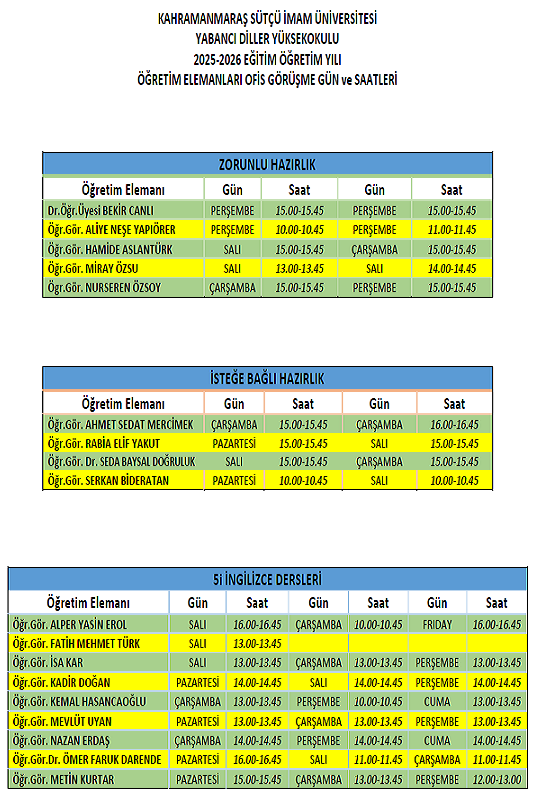 KAHRAMANMARAŞ SÜTÇÜ İMAM ÜNİVERSİTESİ
YABANCI DİLLER YÜKSEKOKULU
2025-2026 EĞİTİM ÖĞRETİM YILI
ÖĞRETİM ELEMANLARI OFİS GÖRÜŞME GÜN ve SAATLERİ

ZORUNLU HAZIRLIK

| Öğretim Elemanı | Gün | Saat | Gün | Saat |
|---|---|---|---|---|
| Dr.Öğr.Üyesi BEKİR CANLI | PERŞEMBE | 15.00-15.45 | PERŞEMBE | 15.00-15.45 |
| Öğr.Gör. ALİYE NEŞE YAPIÖRER | PERŞEMBE | 10.00-10.45 | PERŞEMBE | 11.00-11.45 |
| Öğr.Gör. HAMİDE ASLANTÜRK | SALI | 15.00-15.45 | ÇARŞAMBA | 15.00-15.45 |
| Öğr.Gör. MİRAY ÖZSU | SALI | 13.00-13.45 | SALI | 14.00-14.45 |
| Öğr.Gör. NURSEREN ÖZSOY | ÇARŞAMBA | 15.00-15.45 | PERŞEMBE | 15.00-15.45 |

İSTEĞE BAĞLI HAZIRLIK

| Öğretim Elemanı | Gün | Saat | Gün | Saat |
|---|---|---|---|---|
| Öğr.Gör. AHMET SEDAT MERCİMEK | ÇARŞAMBA | 15.00-15.45 | ÇARŞAMBA | 16.00-16.45 |
| Öğr.Gör. RABİA ELİF YAKUT | PAZARTESİ | 15.00-15.45 | SALI | 15.00-15.45 |
| Öğr.Gör. Dr. SEDA BAYSAL DOĞRULUK | SALI | 15.00-15.45 | ÇARŞAMBA | 15.00-15.45 |
| Öğr.Gör. SERKAN BİDERATAN | PAZARTESİ | 10.00-10.45 | SALI | 10.00-10.45 |

5i İNGİLİZCE DERSLERİ

| Öğretim Elemanı | Gün | Saat | Gün | Saat | Gün | Saat |
|---|---|---|---|---|---|---|
| Öğr.Gör. ALPER YASİN EROL | SALI | 16.00-16.45 | ÇARŞAMBA | 10.00-10.45 | FRIDAY | 16.00-16.45 |
| Öğr.Gör. FATİH MEHMET TÜRK | SALI | 13.00-13.45 | | | | |
| Öğr.Gör. İSA KAR | SALI | 13.00-13.45 | ÇARŞAMBA | 13.00-13.45 | PERŞEMBE | 13.00-13.45 |
| Öğr.Gör. KADİR DOĞAN | PAZARTESİ | 14.00-14.45 | SALI | 14.00-14.45 | PERŞEMBE | 14.00-14.45 |
| Öğr.Gör. KEMAL HASANCAOĞLU | ÇARŞAMBA | 13.00-13.45 | PERŞEMBE | 10.00-10.45 | CUMA | 13.00-13.45 |
| Öğr.Gör. MEVLÜT UYAN | PAZARTESİ | 13.00-13.45 | ÇARŞAMBA | 13.00-13.45 | PERŞEMBE | 13.00-13.45 |
| Öğr.Gör. NAZAN ERDAŞ | ÇARŞAMBA | 14.00-14.45 | PERŞEMBE | 14.00-14.45 | CUMA | 14.00-14.45 |
| Öğr.Gör.Dr. ÖMER FARUK DARENDE | PAZARTESİ | 16.00-16.45 | SALI | 11.00-11.45 | ÇARŞAMBA | 11.00-11.45 |
| Öğr.Gör. METİN KURTAR | PAZARTESİ | 15.00-15.45 | ÇARŞAMBA | 13.00-13.45 | PERŞEMBE | 12.00-13.00 |